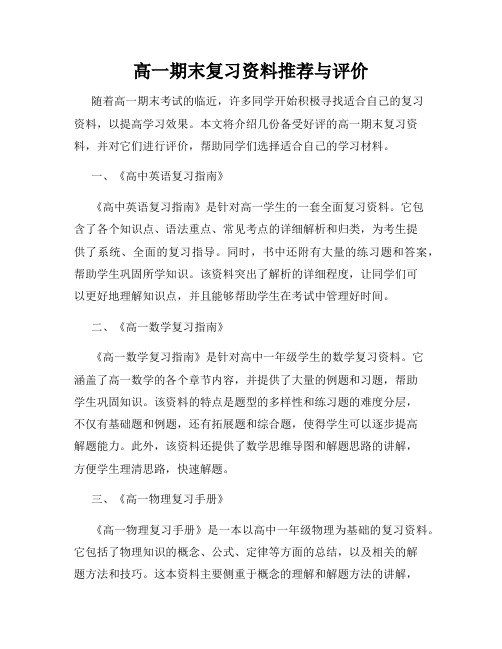 高一期末复习资料推荐与评价

随着高一期末考试的临近，许多同学开始积极寻找适合自己的复习资料，以提高学习效果。本文将介绍几份备受好评的高一期末复习资料，并对它们进行评价，帮助同学们选择适合自己的学习材料。

一、《高中英语复习指南》

《高中英语复习指南》是针对高一学生的一套全面复习资料。它包含了各个知识点、语法重点、常见考点的详细解析和归类，为考生提供了系统、全面的复习指导。同时，书中还附有大量的练习题和答案，帮助学生巩固所学知识。该资料突出了解析的详细程度，让同学们可以更好地理解知识点，并且能够帮助学生在考试中管理好时间。

二、《高一数学复习指南》

《高一数学复习指南》是针对高中一年级学生的数学复习资料。它涵盖了高一数学的各个章节内容，并提供了大量的例题和习题，帮助学生巩固知识。该资料的特点是题型的多样性和练习题的难度分层，不仅有基础题和例题，还有拓展题和综合题，使得学生可以逐步提高解题能力。此外，该资料还提供了数学思维导图和解题思路的讲解，方便学生理清思路，快速解题。

三、《高一物理复习手册》

《高一物理复习手册》是一本以高中一年级物理为基础的复习资料。它包括了物理知识的概念、公式、定律等方面的总结，以及相关的解题方法和技巧。这本资料主要侧重于概念的理解和解题方法的讲解，